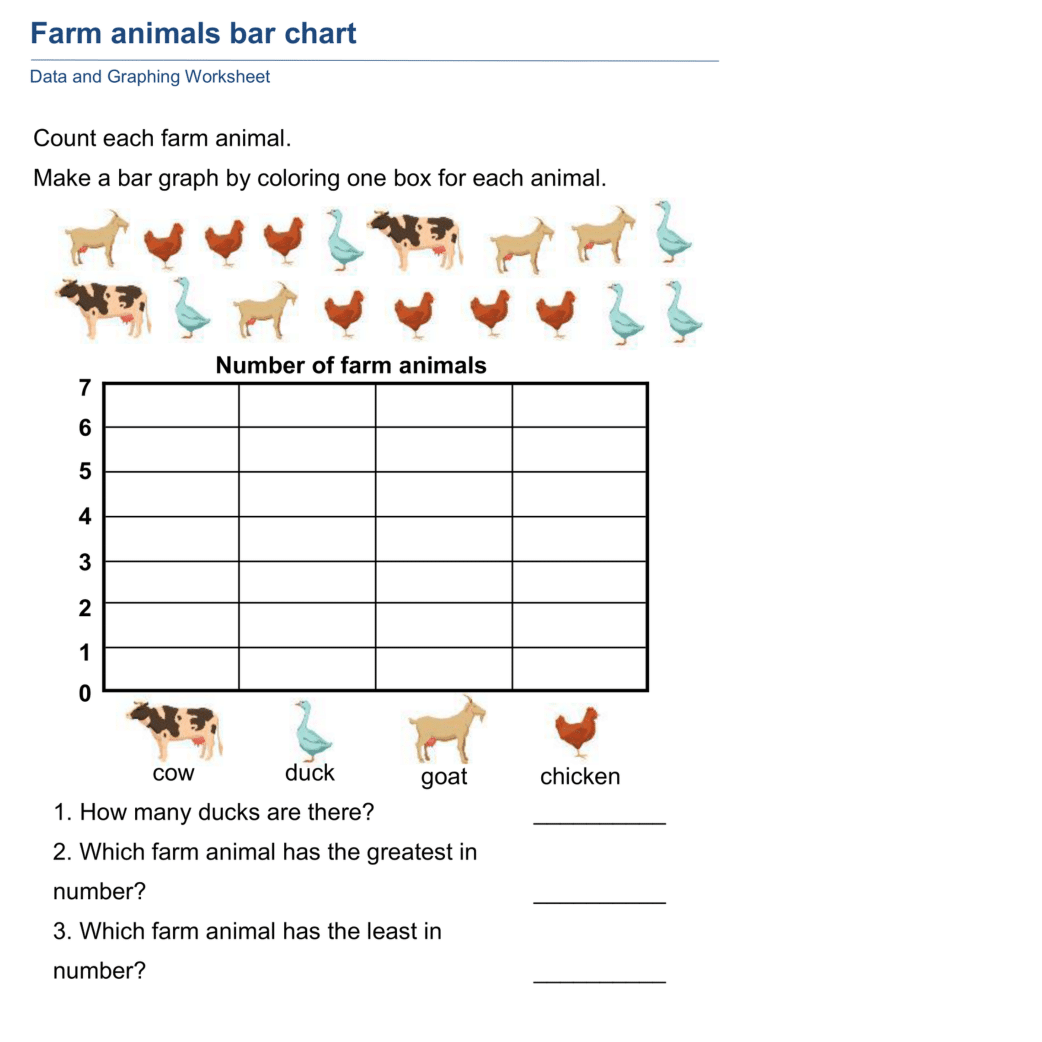 Farm animals bar chart

Data and Graphing Worksheet

Count each farm animal.

Make a bar graph by coloring one box for each animal.

Number of farm animals

7
6
5
4
3
2
1
0

cow duck goat chicken

1. How many ducks are there? __________

2. Which farm animal has the greatest in number? __________

3. Which farm animal has the least in number? __________